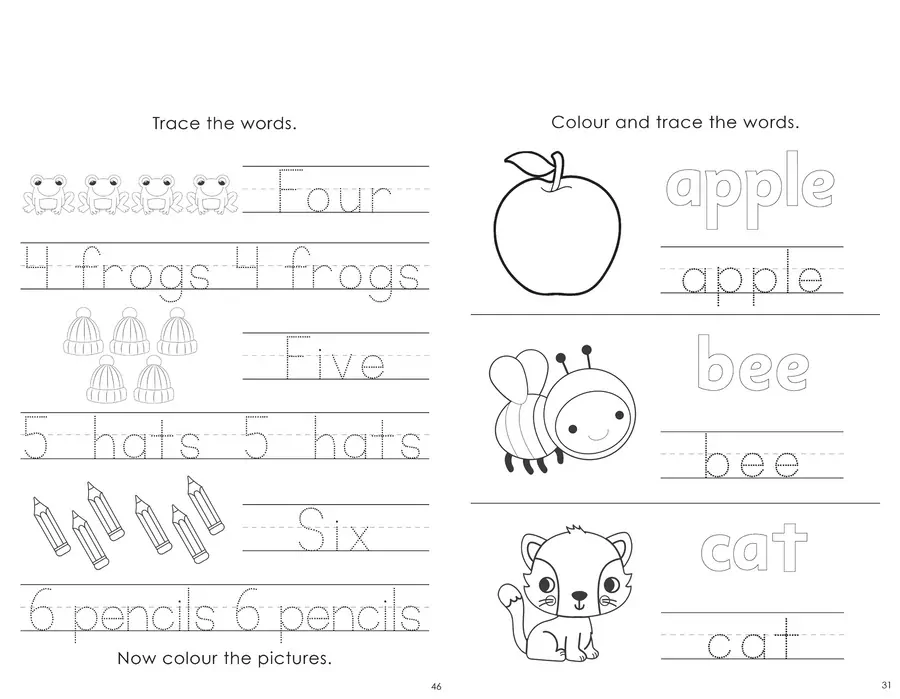 Trace the words.

Four

4 frogs 4 frogs

Five

5 hats 5 hats

Six

6 pencils 6 pencils

Now colour the pictures.

46

Colour and trace the words.

apple

apple

bee

bee

cat

cat

31